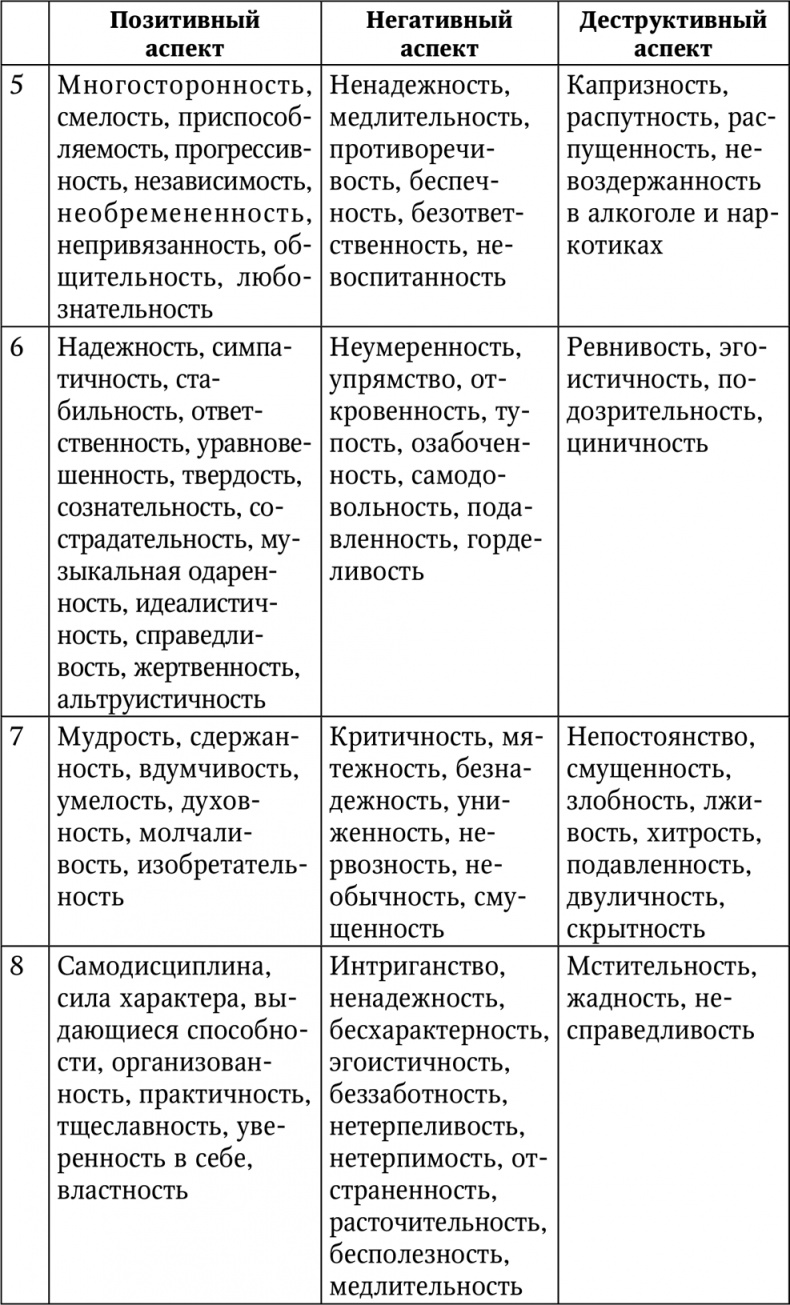 | | Позитивный аспект | Негативный аспект | Деструктивный аспект |
|---|---|---|---|
| 5 | Многосторонность, смелость, приспособляемость, прогрессивность, независимость, необремененность, непривязанность, общительность, любознательность | Ненадежность, медлительность, противоречивость, беспечность, безответственность, невоспитанность | Капризность, распутность, распущенность, невоздержанность в алкоголе и наркотиках |
| 6 | Надежность, симпатичность, стабильность, ответственность, уравновешенность, твердость, сознательность, сострадательность, музыкальная одаренность, идеалистичность, справедливость, жертвенность, альтруистичность | Неумеренность, упрямство, откровенность, тупость, озабоченность, самодовольность, подавленность, горделивость | Ревнивость, эгоистичность, подозрительность, циничность |
| 7 | Мудрость, сдержанность, вдумчивость, умелость, духовность, молчаливость, изобретательность | Критичность, мятежность, безнадежность, униженность, нервозность, необычность, смущенность | Непостоянство, смущенность, злобность, лживость, хитрость, подавленность, двуличность, скрытность |
| 8 | Самодисциплина, сила характера, выдающиеся способности, организованность, практичность, тщеславность, уверенность в себе, властность | Интриганство, ненадежность, бесхарактерность, эгоистичность, беззаботность, нетерпеливость, нетерпимость, отстраненность, расточительность, бесполезность, медлительность | Мстительность, жадность, несправедливость |